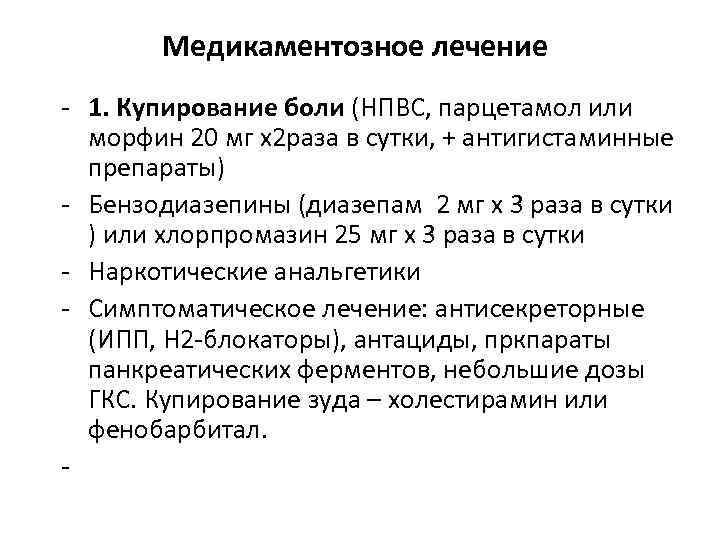 Медикаментозное лечение

- 1. Купирование боли (НПВС, парцетамол или морфин 20 мг х2раза в сутки, + антигистаминные препараты)
- Бензодиазепины (диазепам 2 мг х 3 раза в сутки ) или хлорпромазин 25 мг х 3 раза в сутки
- Наркотические анальгетики
- Симптоматическое лечение: антисекреторные (ИПП, Н2-блокаторы), антациды, пркпараты панкреатических ферментов, небольшие дозы ГКС. Купирование зуда – холестирамин или фенобарбитал.
-